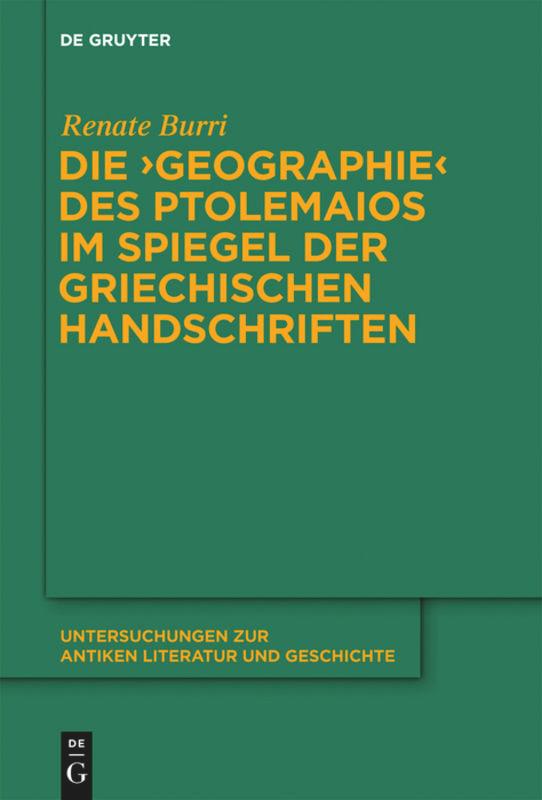 DE GRUYTER

Renate Burri

DIE ›GEOGRAPHIE‹ DES PTOLEMAIOS IM SPIEGEL DER GRIECHISCHEN HANDSCHRIFTEN

UNTERSUCHUNGEN ZUR ANTIKEN LITERATUR UND GESCHICHTE

DE
G